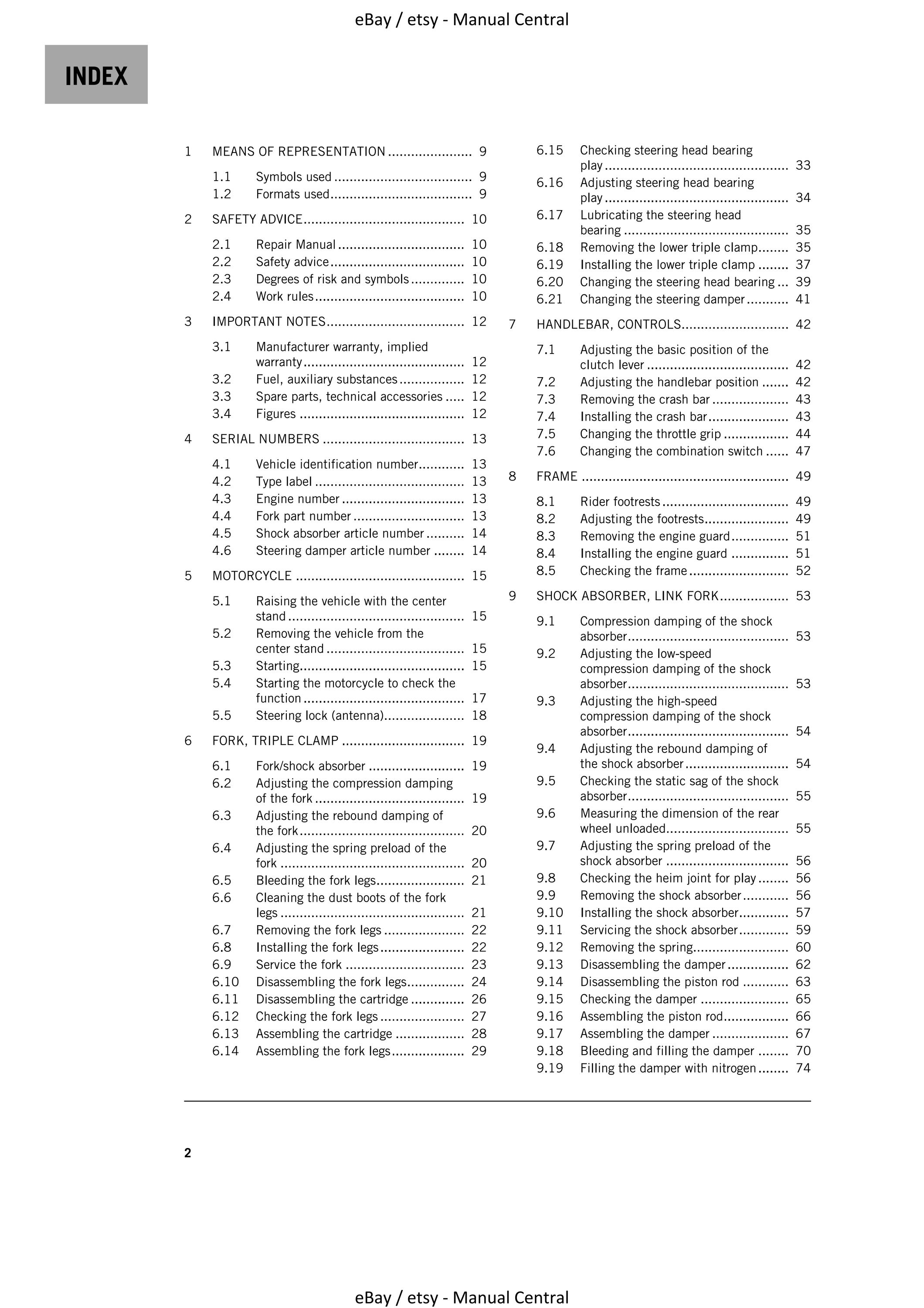 eBay / etsy - Manual Central

INDEX

1 MEANS OF REPRESENTATION 9

1.1 Symbols used 9
1.2 Formats used 9

2 SAFETY ADVICE 10

2.1 Repair Manual 10
2.2 Safety advice 10
2.3 Degrees of risk and symbols 10
2.4 Work rules 10

3 IMPORTANT NOTES 12

3.1 Manufacturer warranty, implied warranty 12
3.2 Fuel, auxiliary substances 12
3.3 Spare parts, technical accessories 12
3.4 Figures 12

4 SERIAL NUMBERS 13

4.1 Vehicle identification number 13
4.2 Type label 13
4.3 Engine number 13
4.4 Fork part number 13
4.5 Shock absorber article number 14
4.6 Steering damper article number 14

5 MOTORCYCLE 15

5.1 Raising the vehicle with the center stand 15
5.2 Removing the vehicle from the center stand 15
5.3 Starting 15
5.4 Starting the motorcycle to check the function 17
5.5 Steering lock (antenna) 18

6 FORK, TRIPLE CLAMP 19

6.1 Fork/shock absorber 19
6.2 Adjusting the compression damping of the fork 19
6.3 Adjusting the rebound damping of the fork 20
6.4 Adjusting the spring preload of the fork 20
6.5 Bleeding the fork legs 21
6.6 Cleaning the dust boots of the fork legs 21
6.7 Removing the fork legs 22
6.8 Installing the fork legs 22
6.9 Service the fork 23
6.10 Disassembling the fork legs 24
6.11 Disassembling the cartridge 26
6.12 Checking the fork legs 27
6.13 Assembling the cartridge 28
6.14 Assembling the fork legs 29
6.15 Checking steering head bearing play 33
6.16 Adjusting steering head bearing play 34
6.17 Lubricating the steering head bearing 35
6.18 Removing the lower triple clamp 35
6.19 Installing the lower triple clamp 37
6.20 Changing the steering head bearing 39
6.21 Changing the steering damper 41

7 HANDLEBAR, CONTROLS 42

7.1 Adjusting the basic position of the clutch lever 42
7.2 Adjusting the handlebar position 42
7.3 Removing the crash bar 43
7.4 Installing the crash bar 43
7.5 Changing the throttle grip 44
7.6 Changing the combination switch 47

8 FRAME 49

8.1 Rider footrests 49
8.2 Adjusting the footrests 49
8.3 Removing the engine guard 51
8.4 Installing the engine guard 51
8.5 Checking the frame 52

9 SHOCK ABSORBER, LINK FORK 53

9.1 Compression damping of the shock absorber 53
9.2 Adjusting the low-speed compression damping of the shock absorber 53
9.3 Adjusting the high-speed compression damping of the shock absorber 54
9.4 Adjusting the rebound damping of the shock absorber 54
9.5 Checking the static sag of the shock absorber 55
9.6 Measuring the dimension of the rear wheel unloaded 55
9.7 Adjusting the spring preload of the shock absorber 56
9.8 Checking the heim joint for play 56
9.9 Removing the shock absorber 56
9.10 Installing the shock absorber 57
9.11 Servicing the shock absorber 59
9.12 Removing the spring 60
9.13 Disassembling the damper 62
9.14 Disassembling the piston rod 63
9.15 Checking the damper 65
9.16 Assembling the piston rod 66
9.17 Assembling the damper 67
9.18 Bleeding and filling the damper 70
9.19 Filling the damper with nitrogen 74

2

eBay / etsy - Manual Central